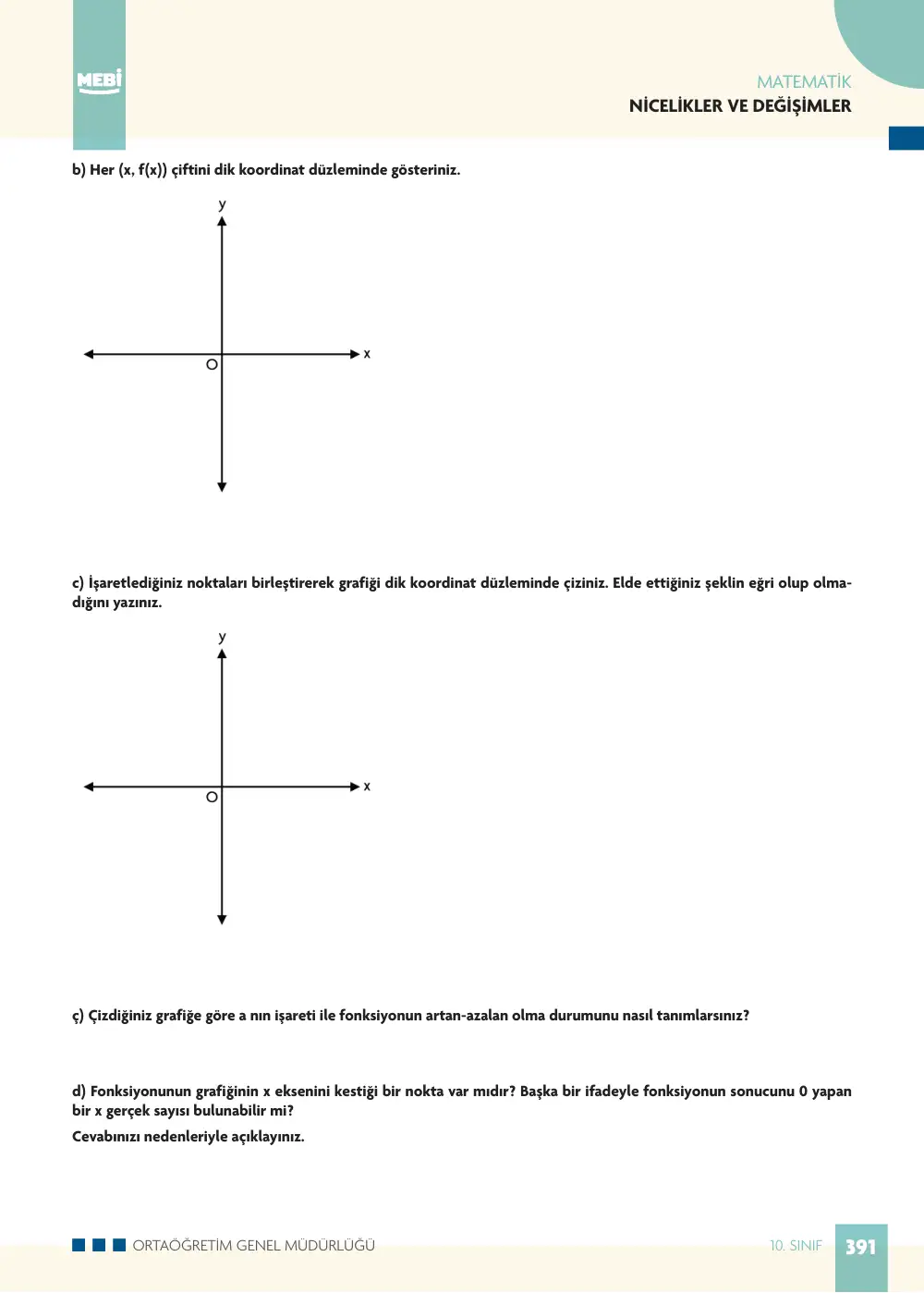 MEBİ

MATEMATİK
NİCELİKLER VE DEĞİŞİMLER

b) Her (x, f(x)) çiftini dik koordinat düzleminde gösteriniz.

y
x
O

c) İşaretlediğiniz noktaları birleştirerek grafiği dik koordinat düzleminde çiziniz. Elde ettiğiniz şeklin eğri olup olmadığını yazınız.

y
x
O

ç) Çizdiğiniz grafiğe göre a nın işareti ile fonksiyonun artan-azalan olma durumunu nasıl tanımlarsınız?

d) Fonksiyonunun grafiğinin x eksenini kestiği bir nokta var mıdır? Başka bir ifadeyle fonksiyonun sonucunu 0 yapan bir x gerçek sayısı bulunabilir mi?

Cevabınızı nedenleriyle açıklayınız.

ORTAÖĞRETİM GENEL MÜDÜRLÜĞÜ

10. SINIF 391